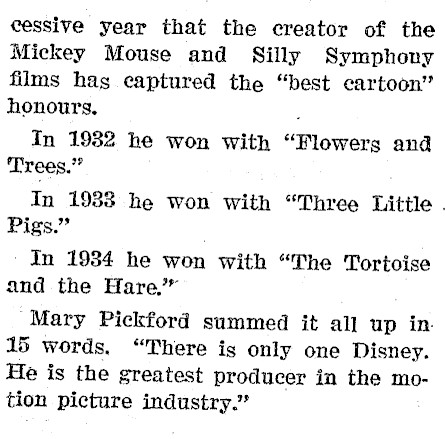 cessive year that the creator of the Mickey Mouse and Silly Symphouy films has captured the "best cartoon" honours.

In 1932 he won with "Flowers and Trees."

In 1933 he won with "Three Little Pigs."

In 1934 he won with "The Tortoise and the Hare."

Mary Pickford summed it all up in 15 words. "There is only one Disney. He is the greatest producer in the motion picture industry."